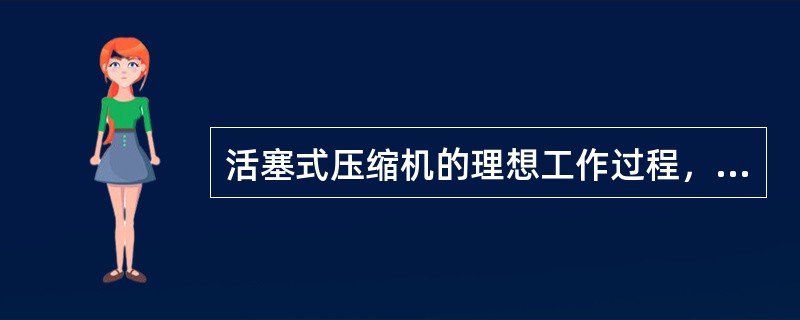 活塞式压缩机的理想工作过程，...